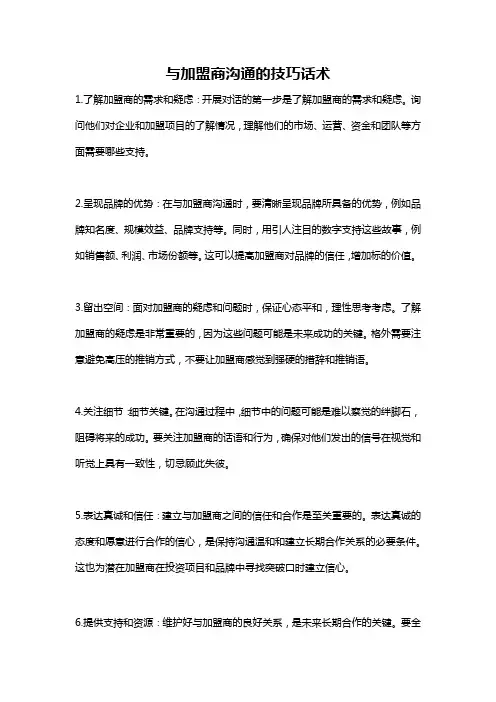 与加盟商沟通的技巧话术

1.了解加盟商的需求和疑虑：开展对话的第一步是了解加盟商的需求和疑虑。询问他们对企业和加盟项目的了解情况，理解他们的市场、运营、资金和团队等方面需要哪些支持。

2.呈现品牌的优势：在与加盟商沟通时，要清晰呈现品牌所具备的优势，例如品牌知名度、规模效益、品牌支持等。同时，用引人注目的数字支持这些故事，例如销售额、利润、市场份额等。这可以提高加盟商对品牌的信任，增加标的价值。

3.留出空间：面对加盟商的疑虑和问题时，保证心态平和，理性思考考虑。了解加盟商的疑虑是非常重要的，因为这些问题可能是未来成功的关键。格外需要注意避免高压的推销方式，不要让加盟商感觉到强硬的措辞和推销语。

4.关注细节：细节关键。在沟通过程中，细节中的问题可能是难以察觉的绊脚石，阻碍将来的成功。要关注加盟商的话语和行为，确保对他们发出的信号在视觉和听觉上具有一致性，切忌顾此失彼。

5.表达真诚和信任：建立与加盟商之间的信任和合作是至关重要的。表达真诚的态度和愿意进行合作的信心，是保持沟通温和和建立长期合作关系的必要条件。这也为潜在加盟商在投资项目和品牌中寻找突破口时建立信心。

6.提供支持和资源：维护好与加盟商的良好关系，是未来长期合作的关键。要全